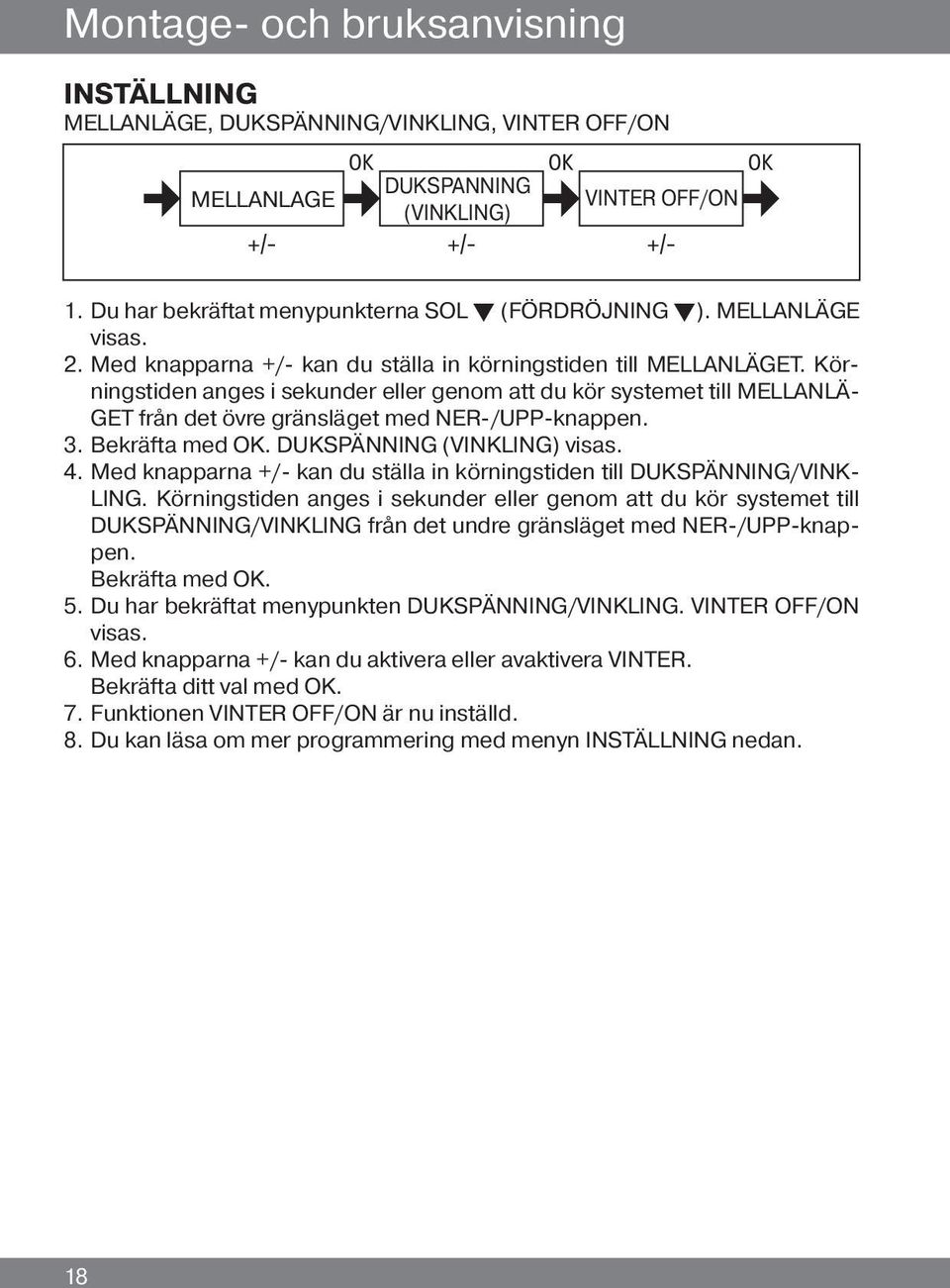 Montage- och bruksanvisning

INSTÄLLNING
MELLANLÄGE, DUKSPÄNNING/VINKLING, VINTER OFF/ON

OK OK OK
MELLANLAGE DUKSPANNING (VINKLING) VINTER OFF/ON
+/- +/- +/-

1. Du har bekräftat menypunkterna SOL ▼ (FÖRDRÖJNING ▼). MELLANLÄGE visas.
2. Med knapparna +/- kan du ställa in körningstiden till MELLANLÄGET. Körningstiden anges i sekunder eller genom att du kör systemet till MELLANLÄGET från det övre gränsläget med NER-/UPP-knappen.
3. Bekräfta med OK. DUKSPÄNNING (VINKLING) visas.
4. Med knapparna +/- kan du ställa in körningstiden till DUKSPÄNNING/VINKLING. Körningstiden anges i sekunder eller genom att du kör systemet till DUKSPÄNNING/VINKLING från det undre gränsläget med NER-/UPP-knappen.
Bekräfta med OK.
5. Du har bekräftat menypunkten DUKSPÄNNING/VINKLING. VINTER OFF/ON visas.
6. Med knapparna +/- kan du aktivera eller avaktivera VINTER.
Bekräfta ditt val med OK.
7. Funktionen VINTER OFF/ON är nu inställd.
8. Du kan läsa om mer programmering med menyn INSTÄLLNING nedan.

18